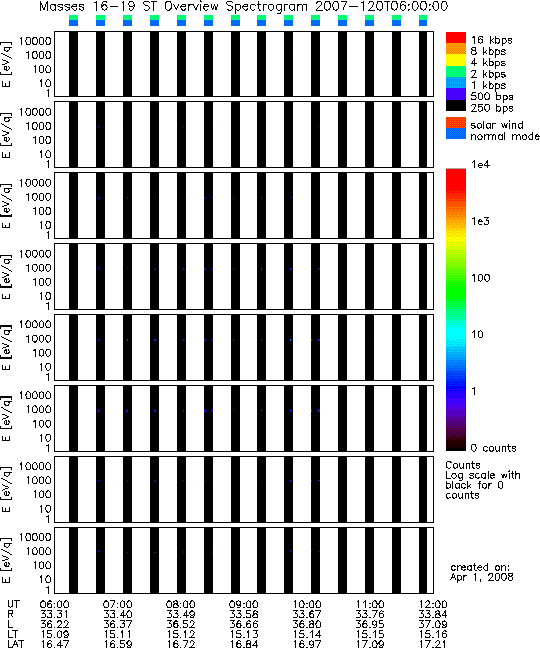 Masses 16-19 ST Overview Spectrogram 2007-120T06:00:00

E [eV/q] 10000 1000 100 10 1

E [eV/q] 10000 1000 100 10 1

E [eV/q] 10000 1000 100 10 1

E [eV/q] 10000 1000 100 10 1

E [eV/q] 10000 1000 100 10 1

E [eV/q] 10000 1000 100 10 1

E [eV/q] 10000 1000 100 10 1

E [eV/q] 10000 1000 100 10 1

16 kbps
8 kbps
4 kbps
2 kbps
1 kbps
500 bps
250 bps

solar wind
normal mode

1e4
1e3
100
10
1
0 counts

Counts
Log scale with black for 0 counts

created on:
Apr 1, 2008

| UT | 06:00 | 07:00 | 08:00 | 09:00 | 10:00 | 11:00 | 12:00 |
|---|---|---|---|---|---|---|---|
| R | 33.31 | 33.40 | 33.49 | 33.58 | 33.67 | 33.76 | 33.84 |
| L | 36.22 | 36.37 | 36.52 | 36.66 | 36.80 | 36.95 | 37.09 |
| LT | 15.09 | 15.11 | 15.12 | 15.13 | 15.14 | 15.15 | 15.16 |
| LAT | 16.47 | 16.59 | 16.72 | 16.84 | 16.97 | 17.09 | 17.21 |